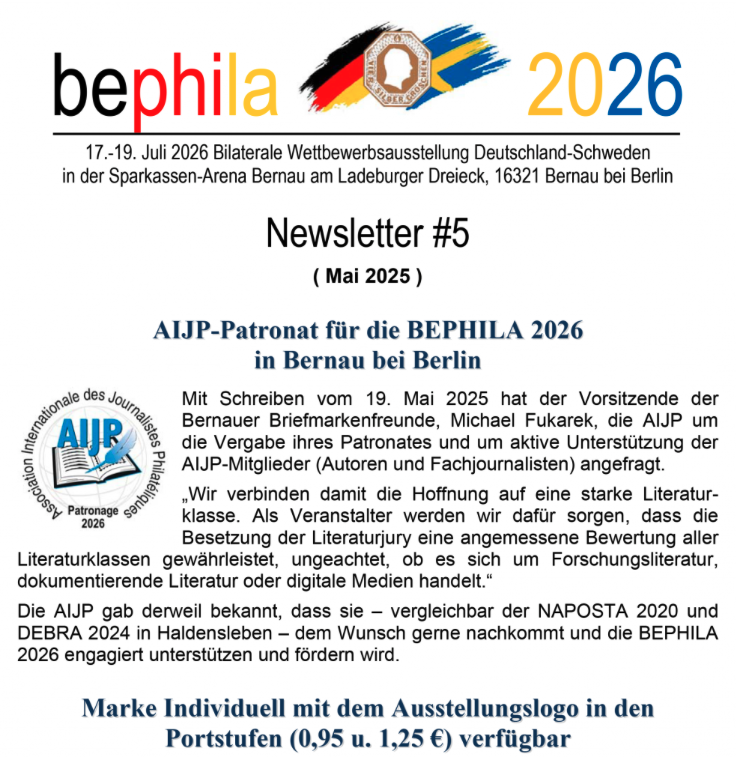 bephila 2026

VIER SILBER GROSCHEN

17.-19. Juli 2026 Bilaterale Wettbewerbsausstellung Deutschland-Schweden in der Sparkassen-Arena Bernau am Ladeburger Dreieck, 16321 Bernau bei Berlin

Newsletter #5

( Mai 2025 )

AIJP-Patronat für die BEPHILA 2026 in Bernau bei Berlin

Association Internationale des Journalistes Philatéliques AIJP Patronage 2026

Mit Schreiben vom 19. Mai 2025 hat der Vorsitzende der Bernauer Briefmarkenfreunde, Michael Fukarek, die AIJP um die Vergabe ihres Patronates und um aktive Unterstützung der AIJP-Mitglieder (Autoren und Fachjournalisten) angefragt.

„Wir verbinden damit die Hoffnung auf eine starke Literaturklasse. Als Veranstalter werden wir dafür sorgen, dass die Besetzung der Literaturjury eine angemessene Bewertung aller Literaturklassen gewährleistet, ungeachtet, ob es sich um Forschungsliteratur, dokumentierende Literatur oder digitale Medien handelt.“

Die AIJP gab derweil bekannt, dass sie – vergleichbar der NAPOSTA 2020 und DEBRA 2024 in Haldensleben – dem Wunsch gerne nachkommt und die BEPHILA 2026 engagiert unterstützen und fördern wird.

Marke Individuell mit dem Ausstellungslogo in den Portstufen (0,95 u. 1,25 €) verfügbar